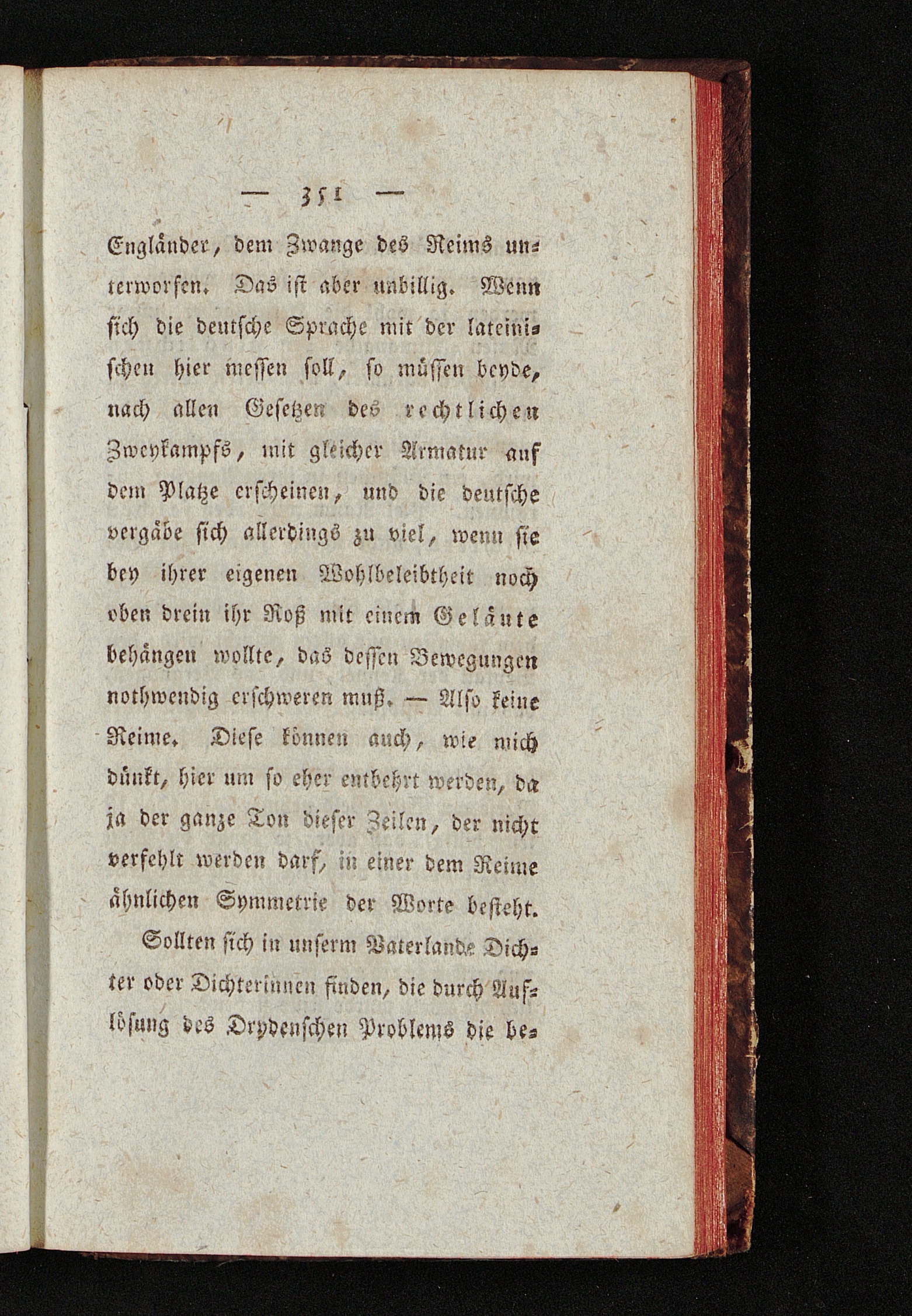 — 351 —

Engländer, dem Zwange des Reims unterworfen. Das ist aber unbillig. Wenn sich die deutsche Sprache mit der lateinischen hier messen soll, so müssen beyde, nach allen Gesetzen des rechtlichen Zweykampfs, mit gleicher Armatur auf dem Platze erscheinen, und die deutsche vergäbe sich allerdings zu viel, wenn sie bey ihrer eigenen Wohlbeleibtheit noch oben drein ihr Roß mit einem Geläute behängen wollte, das dessen Bewegungen nothwendig erschweren muß. — Also keine Reime. Diese können auch, wie mich dünkt, hier um so eher entbehrt werden, da ja der ganze Ton dieser Zeilen, der nicht verfehlt werden darf, in einer dem Reime ähnlichen Symmetrie der Worte besteht.

Sollten sich in unserm Vaterlande Dichter oder Dichterinnen finden, die durch Auflösung des Drydenschen Problems die be-